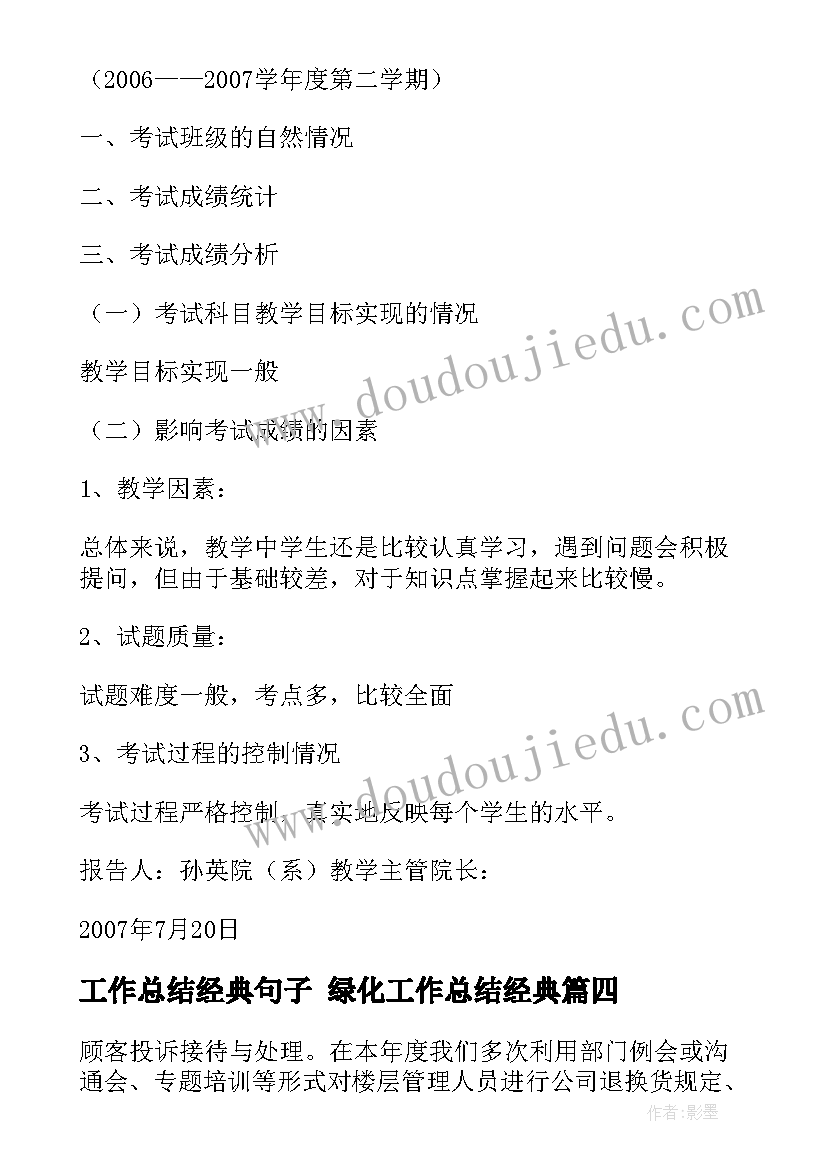 （2006——2007学年度第二学期）

一、考试班级的自然情况

二、考试成绩统计

三、考试成绩分析

（一）考试科目教学目标实现的情况

教学目标实现一般

（二）影响考试成绩的因素

1、教学因素：

总体来说，教学中学生还是比较认真学习，遇到问题会积极提问，但由于基础较差，对于知识点掌握起来比较慢。

2、试题质量：

试题难度一般，考点多，比较全面

3、考试过程的控制情况

考试过程严格控制，真实地反映每个学生的水平。

报告人：孙英院（系）教学主管院长：

2007年7月20日

工作总结经典句子 绿化工作总结经典篇四

顾客投诉接待与处理。在本年度我们多次利用部门例会或沟通会、专题培训等形式对楼层管理人员进行公司退换货规定、

www.doudoujiedu.com

www.doudoujiedu.com

作者:影墨